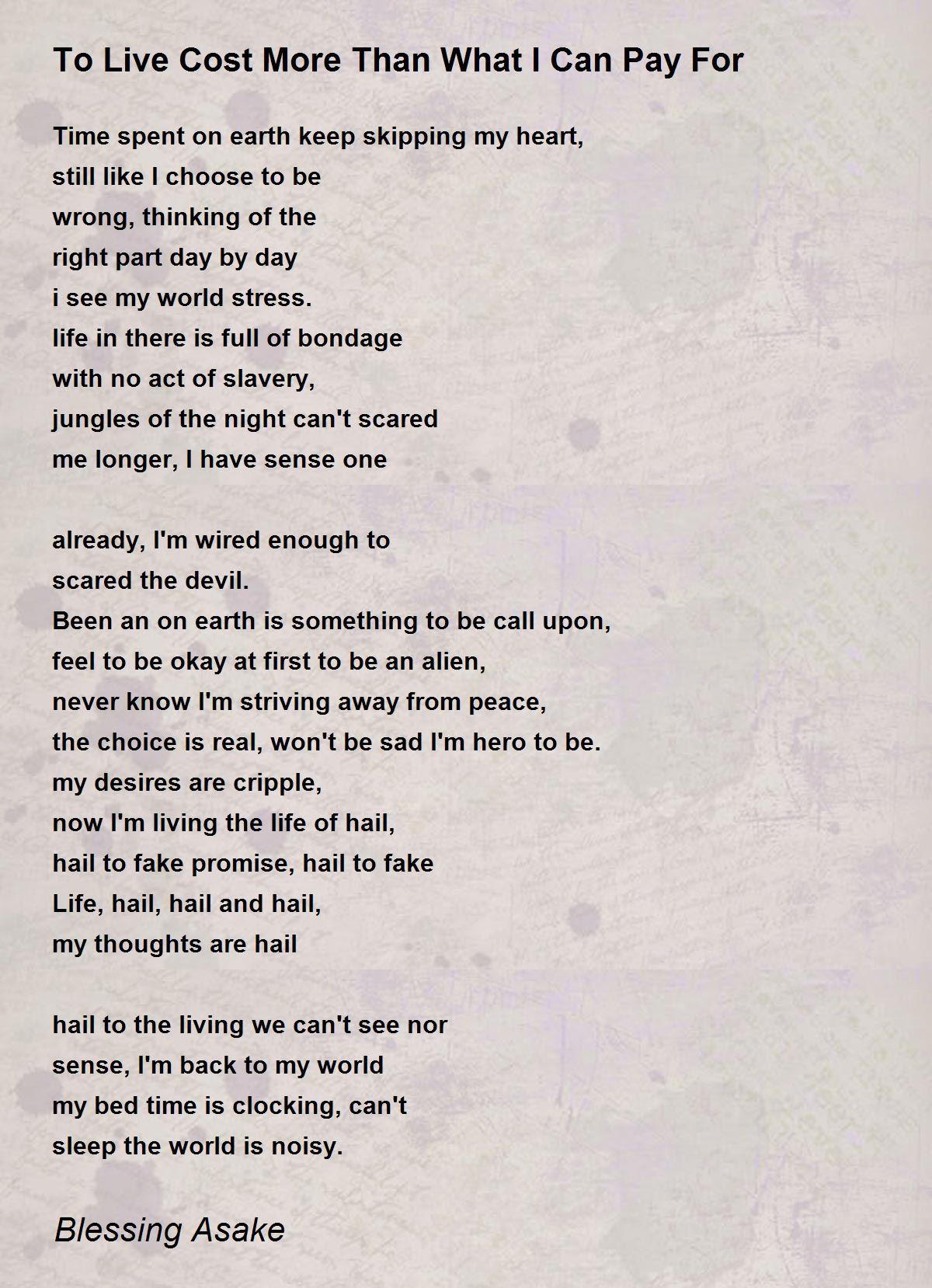 To Live Cost More Than What I Can Pay For

Time spent on earth keep skipping my heart,
still like I choose to be
wrong, thinking of the
right part day by day
i see my world stress.
life in there is full of bondage
with no act of slavery,
jungles of the night can't scared
me longer, I have sense one

already, I'm wired enough to
scared the devil.
Been an on earth is something to be call upon,
feel to be okay at first to be an alien,
never know I'm striving away from peace,
the choice is real, won't be sad I'm hero to be.
my desires are cripple,
now I'm living the life of hail,
hail to fake promise, hail to fake
Life, hail, hail and hail,
my thoughts are hail

hail to the living we can't see nor
sense, I'm back to my world
my bed time is clocking, can't
sleep the world is noisy.

Blessing Asake